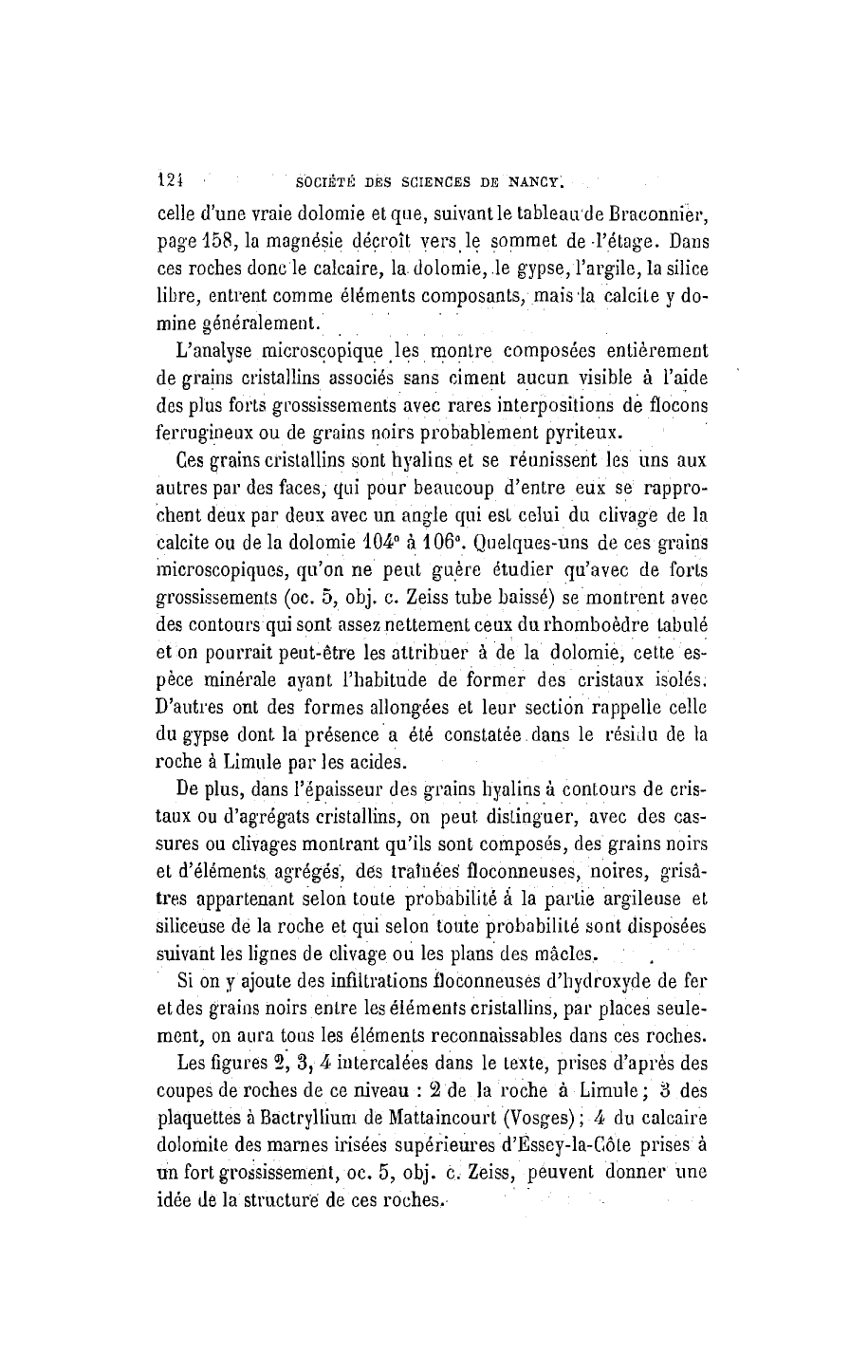 124 SOCIÉTÉ DES SCIENCES DE NANCY.

celle d'une vraie dolomie et que, suivant le tableau de Braconnier, page 158, la magnésie décroît vers le sommet de l'étage. Dans ces roches donc le calcaire, la dolomie, le gypse, l'argile, la silice libre, entrent comme éléments composants, mais la calcite y domine généralement.

L'analyse microscopique les montre composées entièrement de grains cristallins associés sans ciment aucun visible à l'aide des plus forts grossissements avec rares interpositions de flocons ferrugineux ou de grains noirs probablement pyriteux.

Ces grains cristallins sont hyalins et se réunissent les uns aux autres par des faces, qui pour beaucoup d'entre eux se rapprochent deux par deux avec un angle qui est celui du clivage de la calcite ou de la dolomie 104° à 106°. Quelques-uns de ces grains microscopiques, qu'on ne peut guère étudier qu'avec de forts grossissements (oc. 5, obj. c. Zeiss tube baissé) se montrent avec des contours qui sont assez nettement ceux du rhomboèdre tabulé et on pourrait peut-être les attribuer à de la dolomie, cette espèce minérale ayant l'habitude de former des cristaux isolés. D'autres ont des formes allongées et leur section rappelle celle du gypse dont la présence a été constatée dans le résidu de la roche à Limule par les acides.

De plus, dans l'épaisseur des grains hyalins à contours de cristaux ou d'agrégats cristallins, on peut distinguer, avec des cassures ou clivages montrant qu'ils sont composés, des grains noirs et d'éléments agrégés, des traînées floconneuses, noires, grisâtres appartenant selon toute probabilité à la partie argileuse et siliceuse de la roche et qui selon toute probabilité sont disposées suivant les lignes de clivage ou les plans des mâcles.

Si on y ajoute des infiltrations floconneuses d'hydroxyde de fer et des grains noirs entre les éléments cristallins, par places seulement, on aura tous les éléments reconnaissables dans ces roches.

Les figures 2, 3, 4 intercalées dans le texte, prises d'après des coupes de roches de ce niveau : 2 de la roche à Limule ; 3 des plaquettes à Bactryllium de Mattaincourt (Vosges) ; 4 du calcaire dolomite des marnes irisées supérieures d'Essey-la-Côte prises à un fort grossissement, oc. 5, obj. c. Zeiss, peuvent donner une idée de la structure de ces roches.